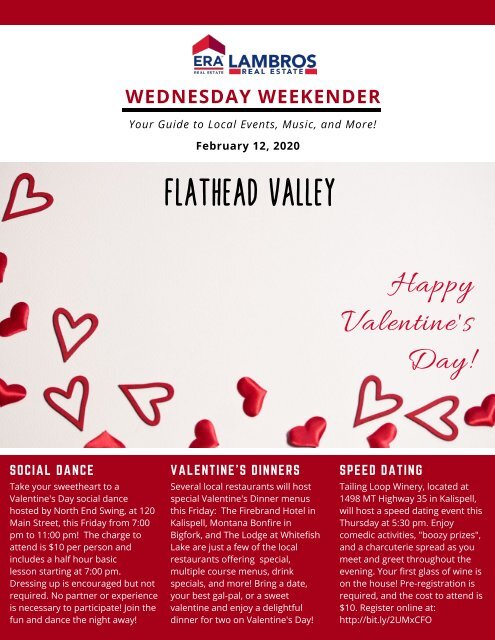 ERA REAL ESTATE LAMBROS REAL ESTATE

WEDNESDAY WEEKENDER

Your Guide to Local Events, Music, and More!

February 12, 2020

FLATHEAD VALLEY

Happy Valentine's Day!

SOCIAL DANCE

Take your sweetheart to a Valentine's Day social dance hosted by North End Swing, at 120 Main Street, this Friday from 7:00 pm to 11:00 pm! The charge to attend is $10 per person and includes a half hour basic lesson starting at 7:00 pm. Dressing up is encouraged but not required. No partner or experience is necessary to participate! Join the fun and dance the night away!

VALENTINE'S DINNERS

Several local restaurants will host special Valentine's Dinner menus this Friday: The Firebrand Hotel in Kalispell, Montana Bonfire in Bigfork, and The Lodge at Whitefish Lake are just a few of the local restaurants offering special, multiple course menus, drink specials, and more! Bring a date, your best gal-pal, or a sweet valentine and enjoy a delightful dinner for two on Valentine's Day!

SPEED DATING

Tailing Loop Winery, located at 1498 MT Highway 35 in Kalispell, will host a speed dating event this Thursday at 5:30 pm. Enjoy comedic activities, "boozy prizes", and a charcuterie spread as you meet and greet throughout the evening. Your first glass of wine is on the house! Pre-registration is required, and the cost to attend is $10. Register online at: http://bit.ly/2UMxCFO